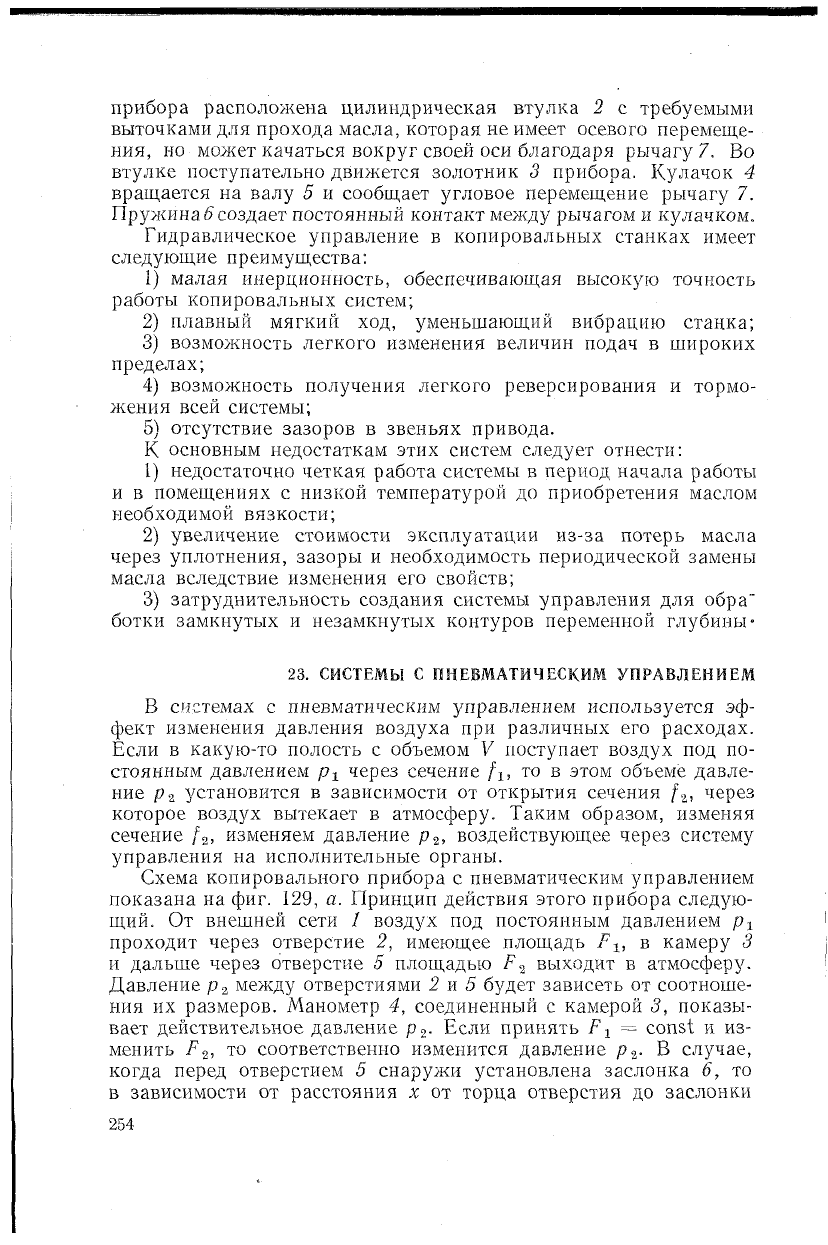 прибора расположена цилиндрическая втулка 2 с требуемыми выточками для прохода масла, которая не имеет осевого перемещения, но может качаться вокруг своей оси благодаря рычагу 7. Во втулке поступательно движется золотник 3 прибора. Кулачок 4 вращается на валу 5 и сообщает угловое перемещение рычагу 7. Пружина 6 создает постоянный контакт между рычагом и кулачком.

Гидравлическое управление в копировальных станках имеет следующие преимущества:

1) малая инерционность, обеспечивающая высокую точность работы копировальных систем;

2) плавный мягкий ход, уменьшающий вибрацию станка;

3) возможность легкого изменения величин подач в широких пределах;

4) возможность получения легкого реверсирования и торможения всей системы;

5) отсутствие зазоров в звеньях привода.

К основным недостаткам этих систем следует отнести:

1) недостаточно четкая работа системы в период начала работы и в помещениях с низкой температурой до приобретения маслом необходимой вязкости;

2) увеличение стоимости эксплуатации из-за потерь масла через уплотнения, зазоры и необходимость периодической замены масла вследствие изменения его свойств;

3) затруднительность создания системы управления для обработки замкнутых и незамкнутых контуров переменной глубины.

23. СИСТЕМЫ С ПНЕВМАТИЧЕСКИМ УПРАВЛЕНИЕМ

В системах с пневматическим управлением используется эффект изменения давления воздуха при различных его расходах. Если в какую-то полость с объемом $V$ поступает воздух под постоянным давлением $p_1$ через сечение $f_1$, то в этом объеме давление $p_2$ установится в зависимости от открытия сечения $f_2$, через которое воздух вытекает в атмосферу. Таким образом, изменяя сечение $f_2$, изменяем давление $p_2$, воздействующее через систему управления на исполнительные органы.

Схема копировального прибора с пневматическим управлением показана на фиг. 129, а. Принцип действия этого прибора следующий. От внешней сети 1 воздух под постоянным давлением $p_1$ проходит через отверстие 2, имеющее площадь $F_1$, в камеру 3 и дальше через отверстие 5 площадью $F_2$ выходит в атмосферу. Давление $p_2$ между отверстиями 2 и 5 будет зависеть от соотношения их размеров. Манометр 4, соединенный с камерой 3, показывает действительное давление $p_2$. Если принять $F_1 = \text{const}$ и изменить $F_2$, то соответственно изменится давление $p_2$. В случае, когда перед отверстием 5 снаружи установлена заслонка 6, то в зависимости от расстояния $x$ от торца отверстия до заслонки

254